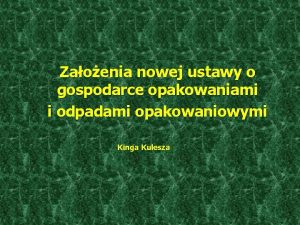 Założenia nowej ustawy o gospodarce opakowaniami i odpadami opakowaniowymi

Kinga Kulesza